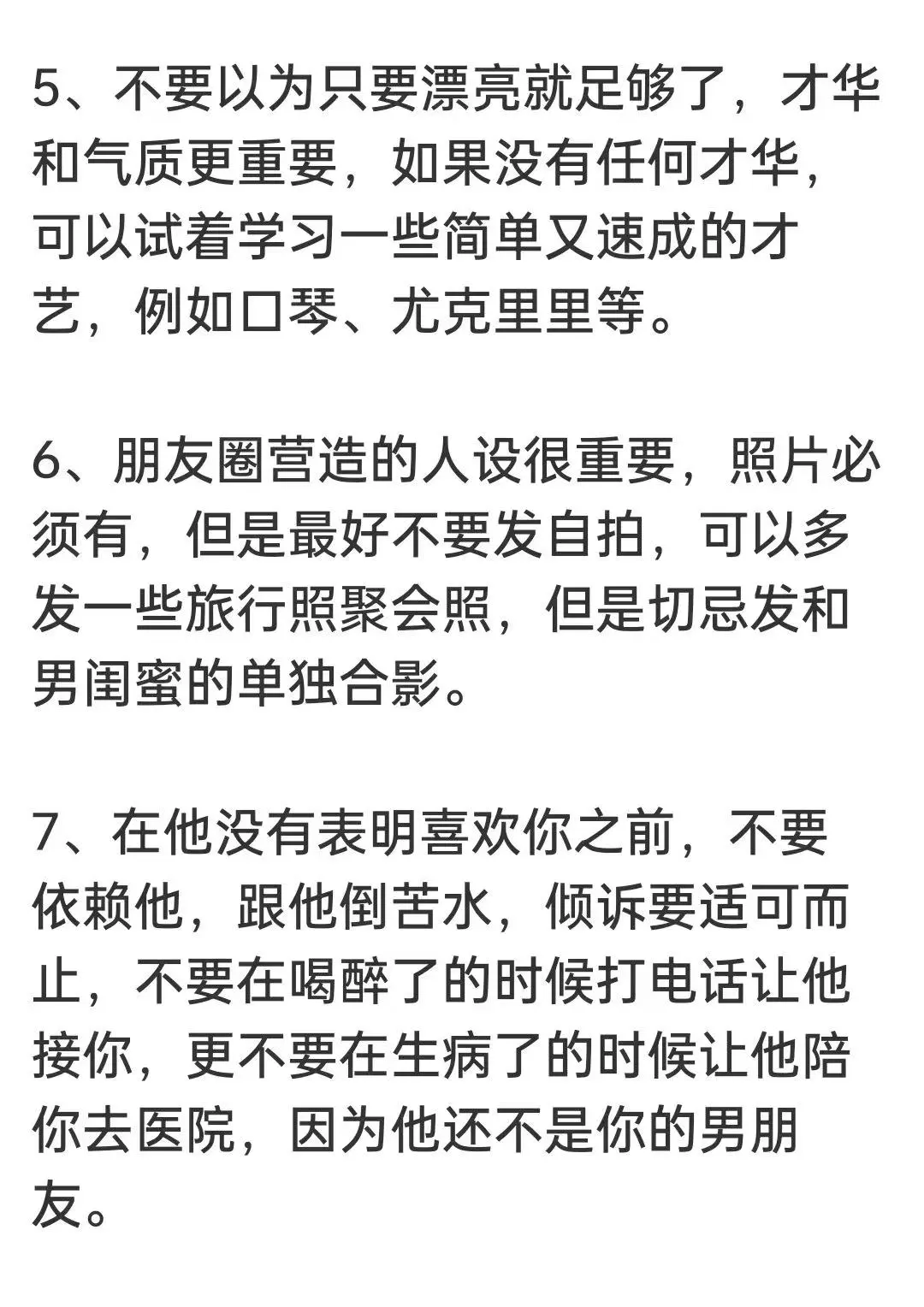 5、不要以为只要漂亮就足够了，才华和气质更重要，如果没有任何才华，可以试着学习一些简单又速成的才艺，例如口琴、尤克里里等。

6、朋友圈营造的人设很重要，照片必须有，但是最好不要发自拍，可以多发一些旅行照聚会照，但是切忌发和男闺蜜的单独合影。

7、在他没有表明喜欢你之前，不要依赖他，跟他倒苦水，倾诉要适可而止，不要在喝醉了的时候打电话让他接你，更不要在生病了的时候让他陪你去医院，因为他还不是你的男朋友。